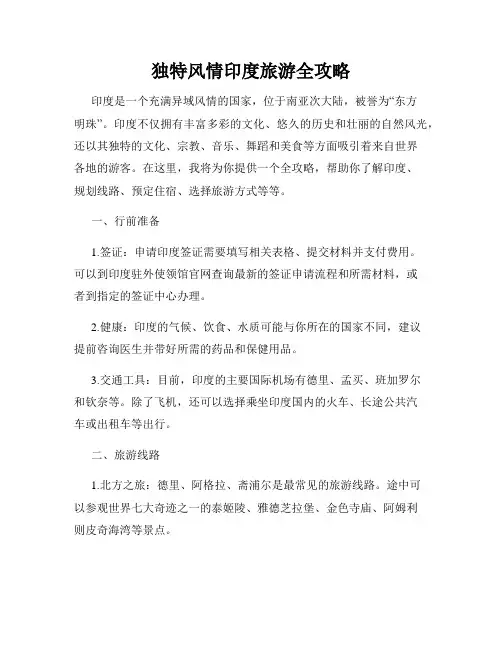 独特风情印度旅游全攻略

印度是一个充满异域风情的国家，位于南亚次大陆，被誉为“东方明珠”。印度不仅拥有丰富多彩的文化、悠久的历史和壮丽的自然风光，还以其独特的文化、宗教、音乐、舞蹈和美食等方面吸引着来自世界各地的游客。在这里，我将为你提供一个全攻略，帮助你了解印度、规划线路、预定住宿、选择旅游方式等等。

一、行前准备

1.签证：申请印度签证需要填写相关表格、提交材料并支付费用。可以到印度驻外使领馆官网查询最新的签证申请流程和所需材料，或者到指定的签证中心办理。

2.健康：印度的气候、饮食、水质可能与你所在的国家不同，建议提前咨询医生并带好所需的药品和保健用品。

3.交通工具：目前，印度的主要国际机场有德里、孟买、班加罗尔和钦奈等。除了飞机，还可以选择乘坐印度国内的火车、长途公共汽车或出租车等出行。

二、旅游线路

1.北方之旅：德里、阿格拉、斋浦尔是最常见的旅游线路。途中可以参观世界七大奇迹之一的泰姬陵、雅德芝拉堡、金色寺庙、阿姆利则皮奇海湾等景点。